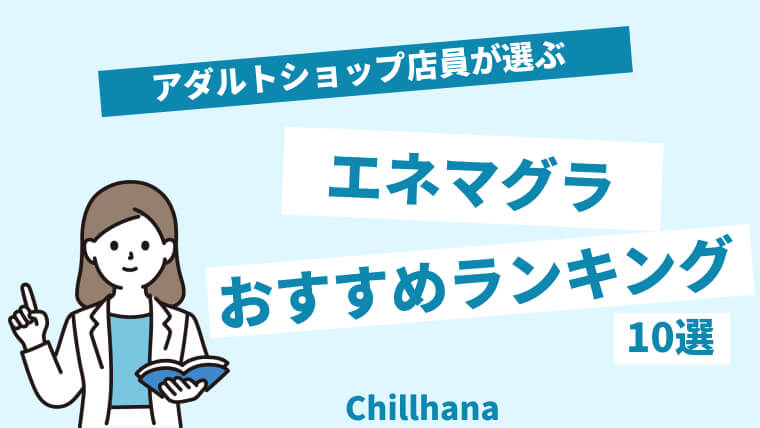 アダルトショップ店員が選ぶ

エネマグラ

おすすめランキング

10選

Chillhana